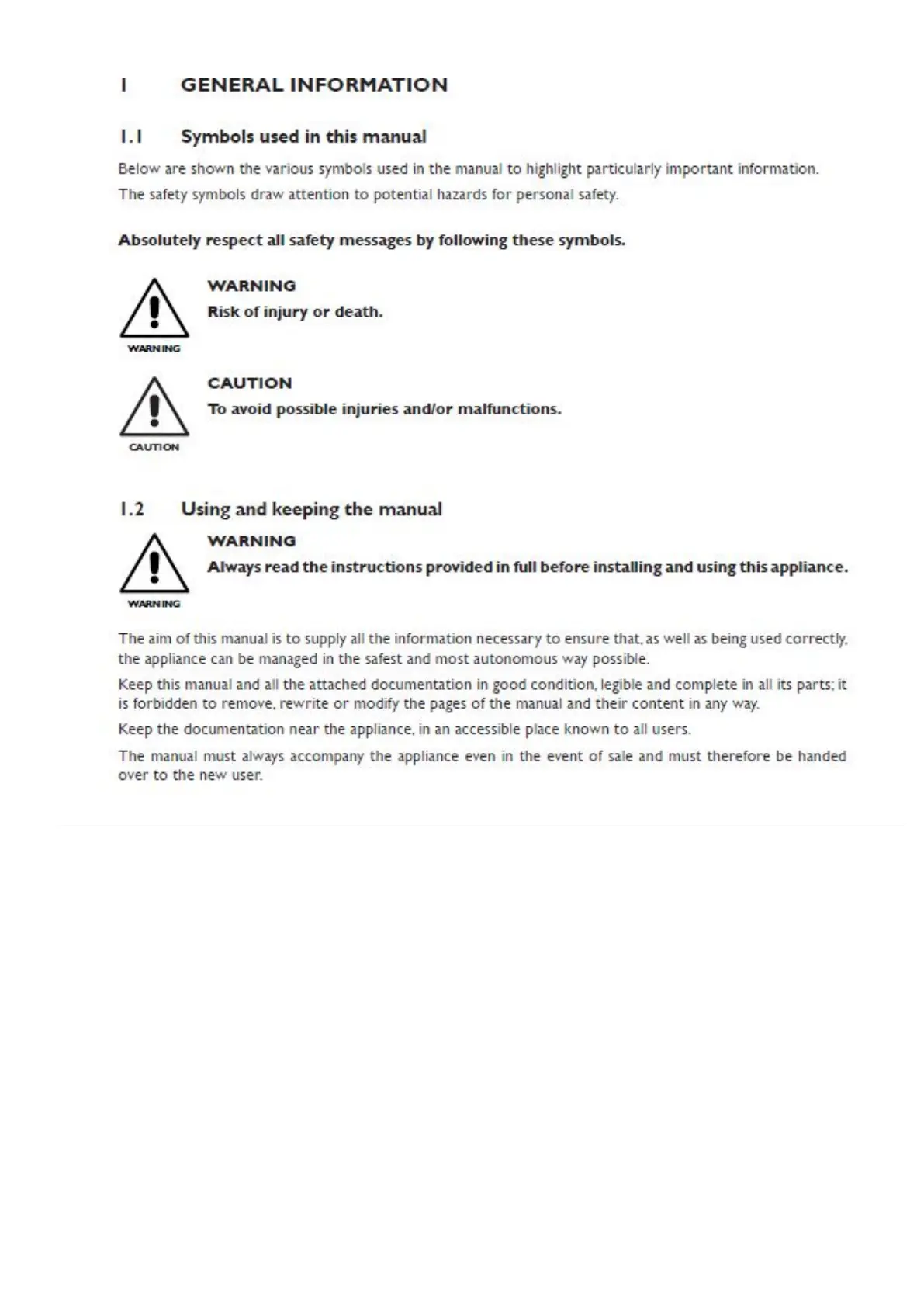 1 GENERAL INFORMATION

1.1 Symbols used in this manual

Below are shown the various symbols used in the manual to highlight particularly important information.

The safety symbols draw attention to potential hazards for personal safety.

Absolutely respect all safety messages by following these symbols.

WARNING

WARNING
Risk of injury or death.

CAUTION

CAUTION
To avoid possible injuries and/or malfunctions.

1.2 Using and keeping the manual

WARNING

WARNING
Always read the instructions provided in full before installing and using this appliance.

The aim of this manual is to supply all the information necessary to ensure that, as well as being used correctly, the appliance can be managed in the safest and most autonomous way possible.

Keep this manual and all the attached documentation in good condition, legible and complete in all its parts; it is forbidden to remove, rewrite or modify the pages of the manual and their content in any way.

Keep the documentation near the appliance, in an accessible place known to all users.

The manual must always accompany the appliance even in the event of sale and must therefore be handed over to the new user.